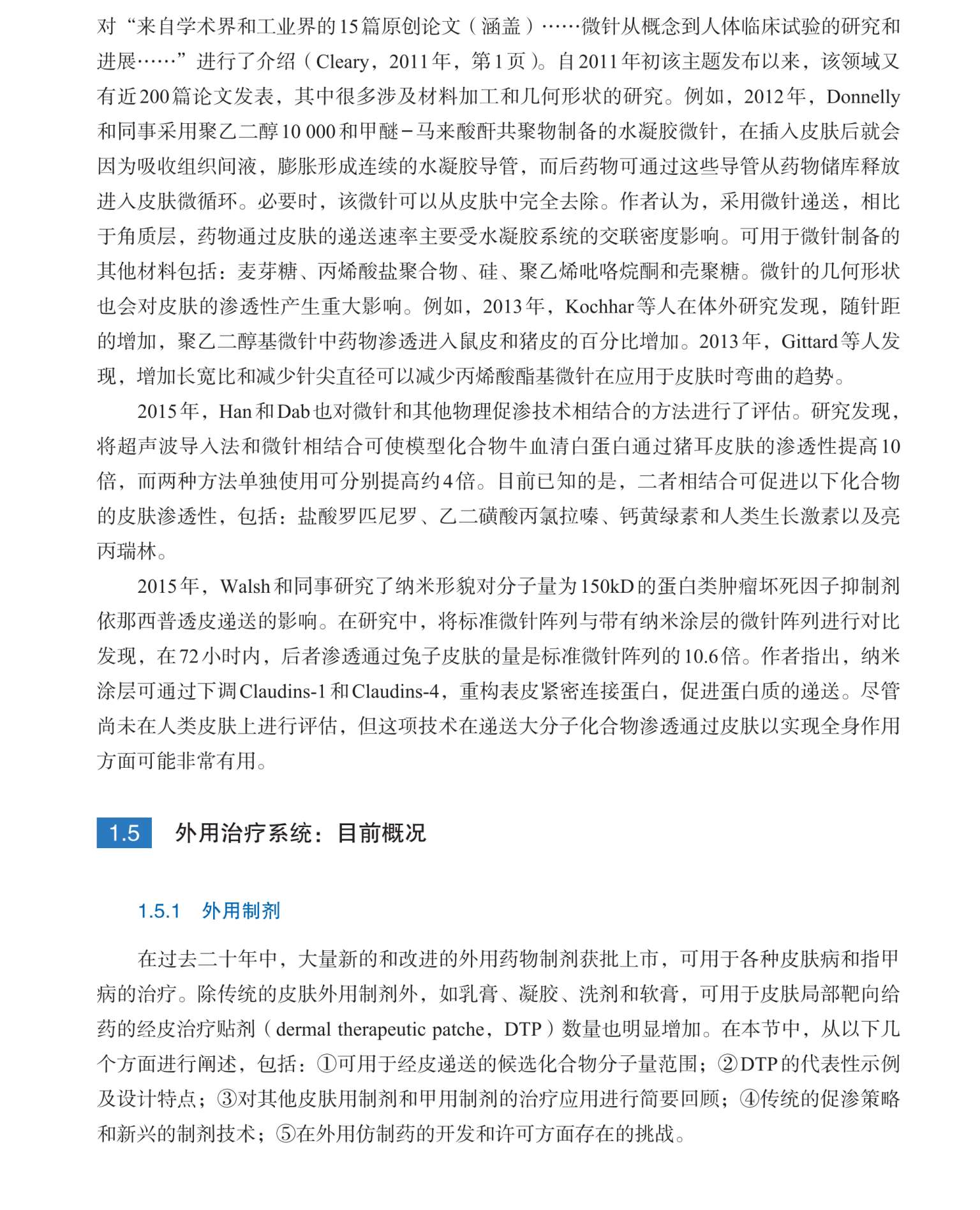 对“来自学术界和工业界的15篇原创论文（涵盖）……微针从概念到人体临床试验的研究和进展……”进行了介绍（Cleary，2011年，第1页）。自2011年初该主题发布以来，该领域又有近200篇论文发表，其中很多涉及材料加工和几何形状的研究。例如，2012年，Donnelly和同事采用聚乙二醇10 000和甲醚－马来酸酐共聚物制备的水凝胶微针，在插入皮肤后就会因为吸收组织间液，膨胀形成连续的水凝胶导管，而后药物可通过这些导管从药物储库释放进入皮肤微循环。必要时，该微针可以从皮肤中完全去除。作者认为，采用微针递送，相比于角质层，药物通过皮肤的递送速率主要受水凝胶系统的交联密度影响。可用于微针制备的其他材料包括：麦芽糖、丙烯酸盐聚合物、硅、聚乙烯吡咯烷酮和壳聚糖。微针的几何形状也会对皮肤的渗透性产生重大影响。例如，2013年，Kochhar等人在体外研究发现，随针距的增加，聚乙二醇基微针中药物渗透进入鼠皮和猪皮的百分比增加。2013年，Gittard等人发现，增加长宽比和减少针尖直径可以减少丙烯酸酯基微针在应用于皮肤时弯曲的趋势。

2015年，Han和Dab也对微针和其他物理促渗技术相结合的方法进行了评估。研究发现，将超声波导入法和微针相结合可使模型化合物牛血清白蛋白通过猪耳皮肤的渗透性提高10倍，而两种方法单独使用可分别提高约4倍。目前已知的是，二者相结合可促进以下化合物的皮肤渗透性，包括：盐酸罗匹尼罗、乙二磺酸丙氯拉嗪、钙黄绿素和人类生长激素以及亮丙瑞林。

2015年，Walsh和同事研究了纳米形貌对分子量为150kD的蛋白类肿瘤坏死因子抑制剂依那西普透皮递送的影响。在研究中，将标准微针阵列与带有纳米涂层的微针阵列进行对比发现，在72小时内，后者渗透通过兔子皮肤的量是标准微针阵列的10.6倍。作者指出，纳米涂层可通过下调Claudins-1和Claudins-4，重构表皮紧密连接蛋白，促进蛋白质的递送。尽管尚未在人类皮肤上进行评估，但这项技术在递送大分子化合物渗透通过皮肤以实现全身作用方面可能非常有用。

1.5 外用治疗系统：目前概况

1.5.1 外用制剂

在过去二十年中，大量新的和改进的外用药物制剂获批上市，可用于各种皮肤病和指甲病的治疗。除传统的皮肤外用制剂外，如乳膏、凝胶、洗剂和软膏，可用于皮肤局部靶向给药的经皮治疗贴剂（dermal therapeutic patche，DTP）数量也明显增加。在本节中，从以下几个方面进行阐述，包括：①可用于经皮递送的候选化合物分子量范围；②DTP的代表性示例及设计特点；③对其他皮肤用制剂和甲用制剂的治疗应用进行简要回顾；④传统的促渗策略和新兴的制剂技术；⑤在外用仿制药的开发和许可方面存在的挑战。